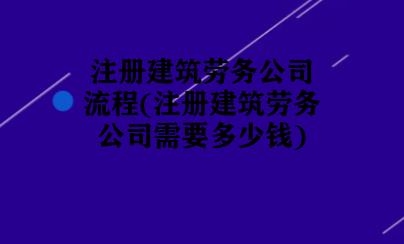 注册建筑劳务公司流程(注册建筑劳务公司需要多少钱)